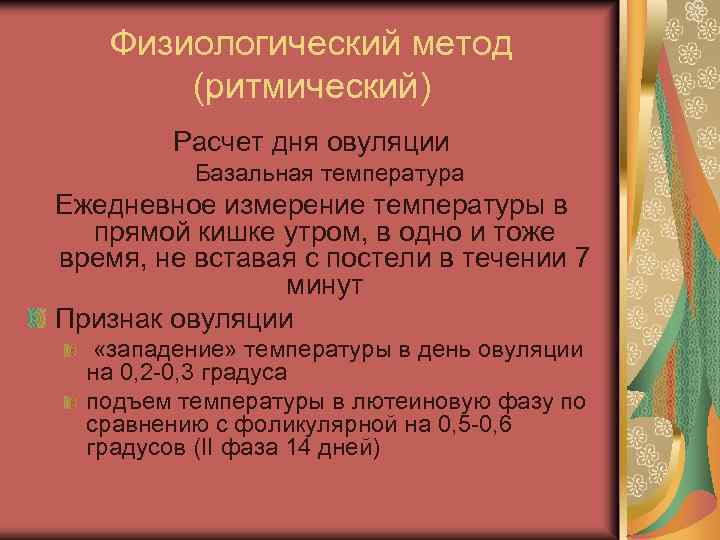 Физиологический метод (ритмический)

Расчет дня овуляции

Базальная температура

Ежедневное измерение температуры в прямой кишке утром, в одно и тоже время, не вставая с постели в течении 7 минут

Признак овуляции

«западение» температуры в день овуляции на 0,2-0,3 градуса

подъем температуры в лютеиновую фазу по сравнению с фоликулярной на 0,5-0,6 градусов (II фаза 14 дней)